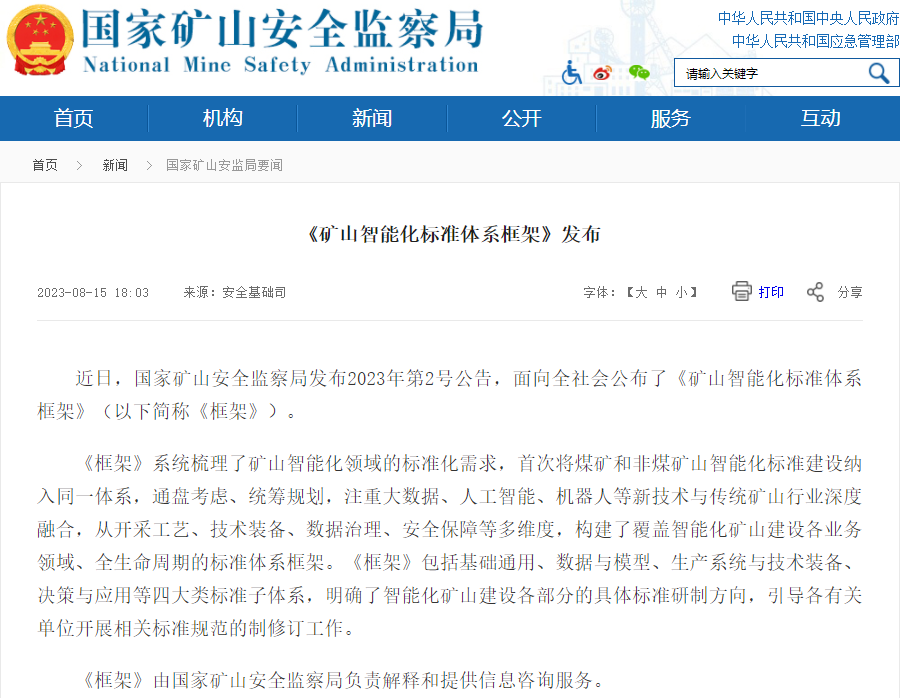 国家矿山安全监察局
National Mine Safety Administration

中华人民共和国中央人民政府
中华人民共和国应急管理部

请输入关键字

首页 机构 新闻 公开 服务 互动

首页 > 新闻 > 国家矿山安监局要闻

《矿山智能化标准体系框架》发布

2023-08-15 18:03 来源：安全基础司 字体：【大 中 小】 打印 分享

近日，国家矿山安全监察局发布2023年第2号公告，面向全社会公布了《矿山智能化标准体系框架》（以下简称《框架》）。

《框架》系统梳理了矿山智能化领域的标准化需求，首次将煤矿和非煤矿山智能化标准建设纳入同一体系，通盘考虑、统筹规划，注重大数据、人工智能、机器人等新技术与传统矿山行业深度融合，从开采工艺、技术装备、数据治理、安全保障等多维度，构建了覆盖智能化矿山建设各业务领域、全生命周期的标准体系框架。《框架》包括基础通用、数据与模型、生产系统与技术装备、决策与应用等四大类标准子体系，明确了智能化矿山建设各部分的具体标准研制方向，引导各有关单位开展相关标准规范的制修订工作。

《框架》由国家矿山安全监察局负责解释和提供信息咨询服务。